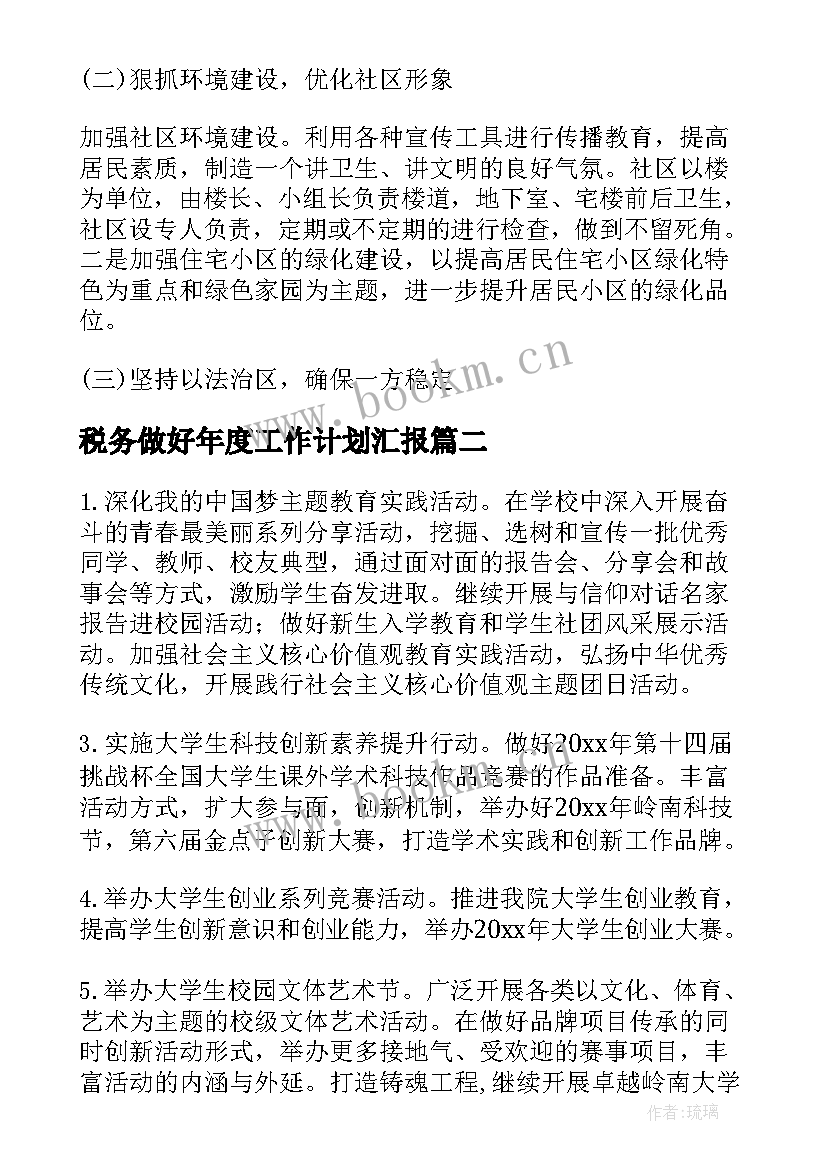 (二)狠抓环境建设，优化社区形象

加强社区环境建设。利用各种宣传工具进行传播教育，提高居民素质，制造一个讲卫生、讲文明的良好气氛。社区以楼为单位，由楼长、小组长负责楼道，地下室、宅楼前后卫生，社区设专人负责，定期或不定期的进行检查，做到不留死角。二是加强住宅小区的绿化建设，以提高居民住宅小区绿化特色为重点和绿色家园为主题，进一步提升居民小区的绿化品位。

(三)坚持以法治区，确保一方稳定

www.bookm.cn

税务做好年度工作计划汇报篇二

1.深化我的中国梦主题教育实践活动。在学校中深入开展奋斗的青春最美丽系列分享活动，挖掘、选树和宣传一批优秀同学、教师、校友典型，通过面对面的报告会、分享会和故事会等方式，激励学生奋发进取。继续开展与信仰对话名家报告进校园活动；做好新生入学教育和学生社团风采展示活动。加强社会主义核心价值观教育实践活动，弘扬中华优秀传统文化，开展践行社会主义核心价值观主题团日活动。

3.实施大学生科技创新素养提升行动。做好20xx年第十四届挑战杯全国大学生课外学术科技作品竞赛的作品准备。丰富活动方式，扩大参与面，创新机制，举办好20xx年岭南科技节，第六届金点子创新大赛，打造学术实践和创新工作品牌。

4.举办大学生创业系列竞赛活动。推进我院大学生创业教育，提高学生创新意识和创业能力，举办20xx年大学生创业大赛。

5.举办大学生校园文体艺术节。广泛开展各类以文化、体育、艺术为主题的校级文体艺术活动。在做好品牌项目传承的同时创新活动形式，举办更多接地气、受欢迎的赛事项目，丰富活动的内涵与外延。打造铸魂工程,继续开展卓越岭南大学

作者：琉璃